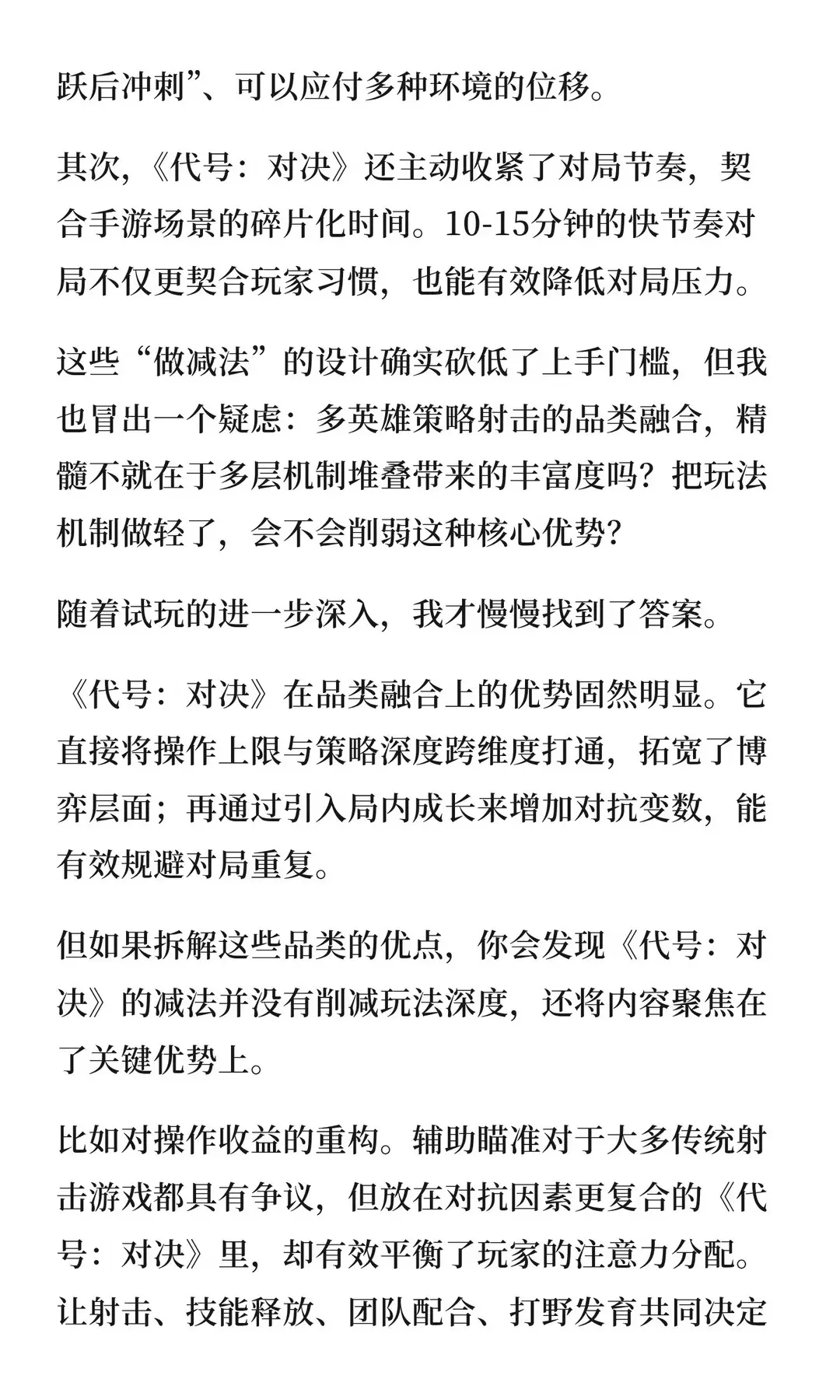 跃后冲刺”、可以应付多种环境的位移。

其次，《代号：对决》还主动收紧了对局节奏，契合手游场景的碎片化时间。10-15分钟的快节奏对局不仅更契合玩家习惯，也能有效降低对局压力。

这些“做减法”的设计确实砍低了上手门槛，但我也冒出一个疑虑：多英雄策略射击的品类融合，精髓不就在于多层机制堆叠带来的丰富度吗？把玩法机制做轻了，会不会削弱这种核心优势？

随着试玩的进一步深入，我才慢慢找到了答案。

《代号：对决》在品类融合上的优势固然明显。它直接将操作上限与策略深度跨维度打通，拓宽了博弈层面；再通过引入局内成长来增加对抗变数，能有效规避对局重复。

但如果拆解这些品类的优点，你会发现《代号：对决》的减法并没有削减玩法深度，还将内容聚焦在了关键优势上。

比如对操作收益的重构。辅助瞄准对于大多传统射击游戏都具有争议，但放在对抗因素更复合的《代号：对决》里，却有效平衡了玩家的注意力分配。让射击、技能释放、团队配合、打野发育共同决定